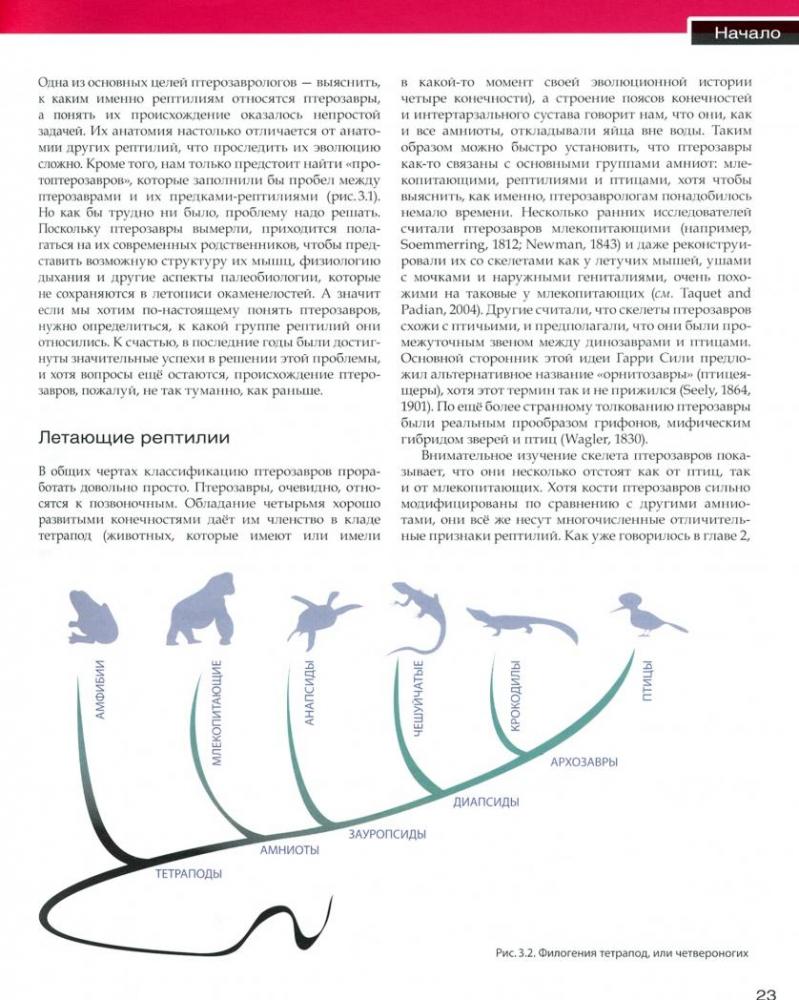 Начало

Одна из основных целей птерозаврологов — выяснить, к каким именно рептилиям относятся птерозавры, а понять их происхождение оказалось непростой задачей. Их анатомия настолько отличается от анатомии других рептилий, что проследить их эволюцию сложно. Кроме того, нам только предстоит найти «протоптерозавров», которые заполнили бы пробел между птерозаврами и их предками-рептилиями (рис. 3.1). Но как бы трудно ни было, проблему надо решать. Поскольку птерозавры вымерли, приходится полагаться на их современных родственников, чтобы представить возможную структуру их мышц, физиологию дыхания и другие аспекты палеобиологии, которые не сохраняются в летописи окаменелостей. А значит если мы хотим по-настоящему понять птерозавров, нужно определиться, к какой группе рептилий они относились. К счастью, в последние годы были достигнуты значительные успехи в решении этой проблемы, и хотя вопросы ещё остаются, происхождение птерозавров, пожалуй, не так туманно, как раньше.

Летающие рептилии

В общих чертах классификацию птерозавров проработать довольно просто. Птерозавры, очевидно, относятся к позвоночным. Обладание четырьмя хорошо развитыми конечностями даёт им членство в кладе тетрапод (животных, которые имеют или имели в какой-то момент своей эволюционной истории четыре конечности), а строение поясов конечностей и интертарзального сустава говорит нам, что они, как и все амниоты, откладывали яйца вне воды. Таким образом можно быстро установить, что птерозавры как-то связаны с основными группами амниот: млекопитающими, рептилиями и птицами, хотя чтобы выяснить, как именно, птерозаврологам понадобилось немало времени. Несколько ранних исследователей считали птерозавров млекопитающими (например, Soemmerring, 1812; Newman, 1843) и даже реконструировали их со скелетами как у летучих мышей, ушами с мочками и наружными гениталиями, очень похожими на таковые у млекопитающих (см. Taquet and Padian, 2004). Другие считали, что скелеты птерозавров схожи с птичьими, и предполагали, что они были промежуточным звеном между динозаврами и птицами. Основной сторонник этой идеи Гарри Сили предложил альтернативное название «орнитозавры» (птицеящеры), хотя этот термин так и не прижился (Seely, 1864, 1901). По ещё более странному толкованию птерозавры были реальным прообразом грифонов, мифическим гибридом зверей и птиц (Wagler, 1830).

Внимательное изучение скелета птерозавров показывает, что они несколько отстоят как от птиц, так и от млекопитающих. Хотя кости птерозавров сильно модифицированы по сравнению с другими амниотами, они всё же несут многочисленные отличительные признаки рептилий. Как уже говорилось в главе 2,

АМФИБИИ
МЛЕКОПИТАЮЩИЕ
АНАПСИДЫ
ЧЕШУЙЧАТЫЕ
КРОКОДИЛЫ
ПТИЦЫ
АРХОЗАВРЫ
ДИАПСИДЫ
ЗАУРОПСИДЫ
АМНИОТЫ
ТЕТРАПОДЫ

Рис. 3.2. Филогения тетрапод, или четвероногих

23